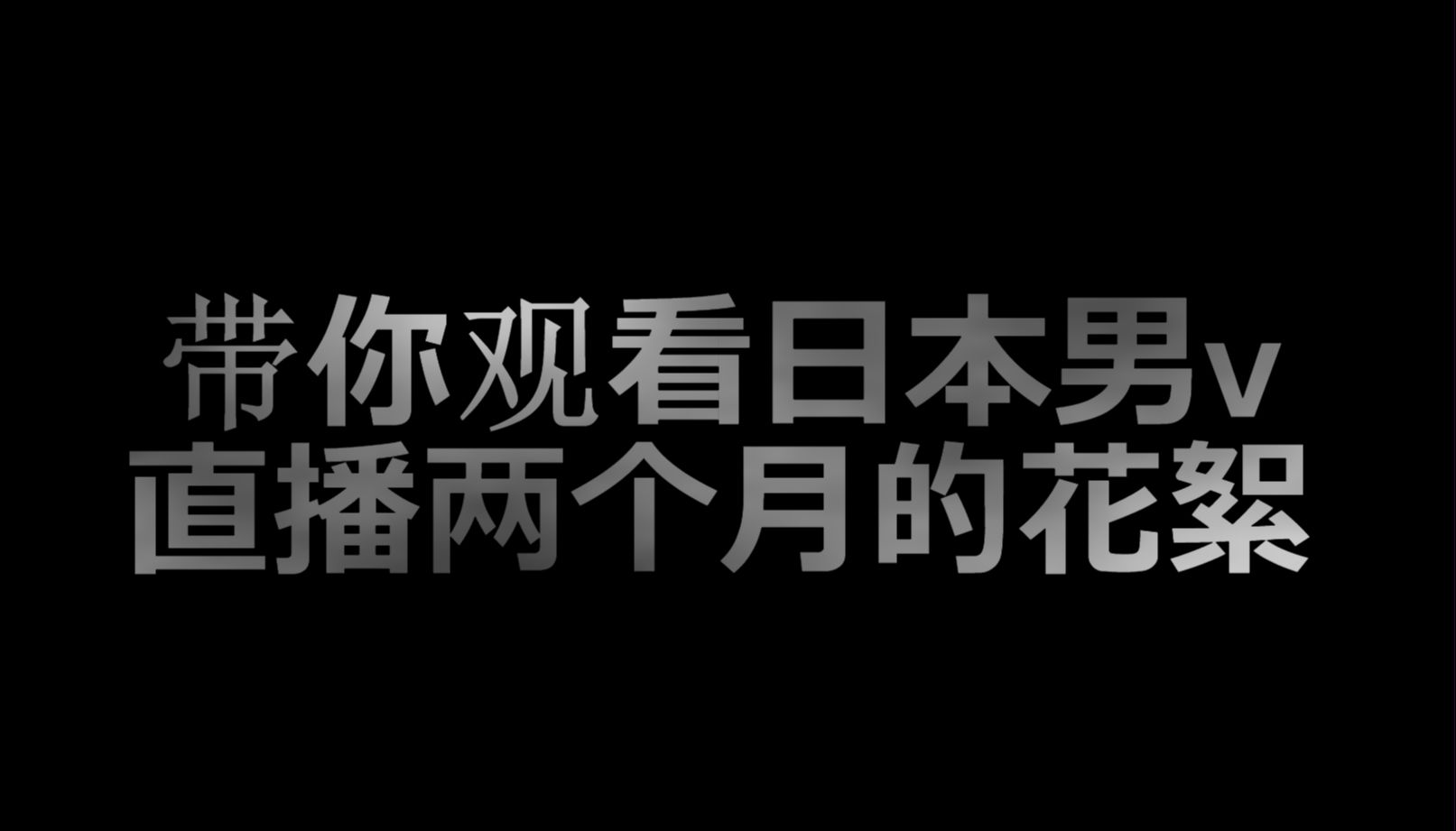 带你观看日本男v
直播两个月的花絮